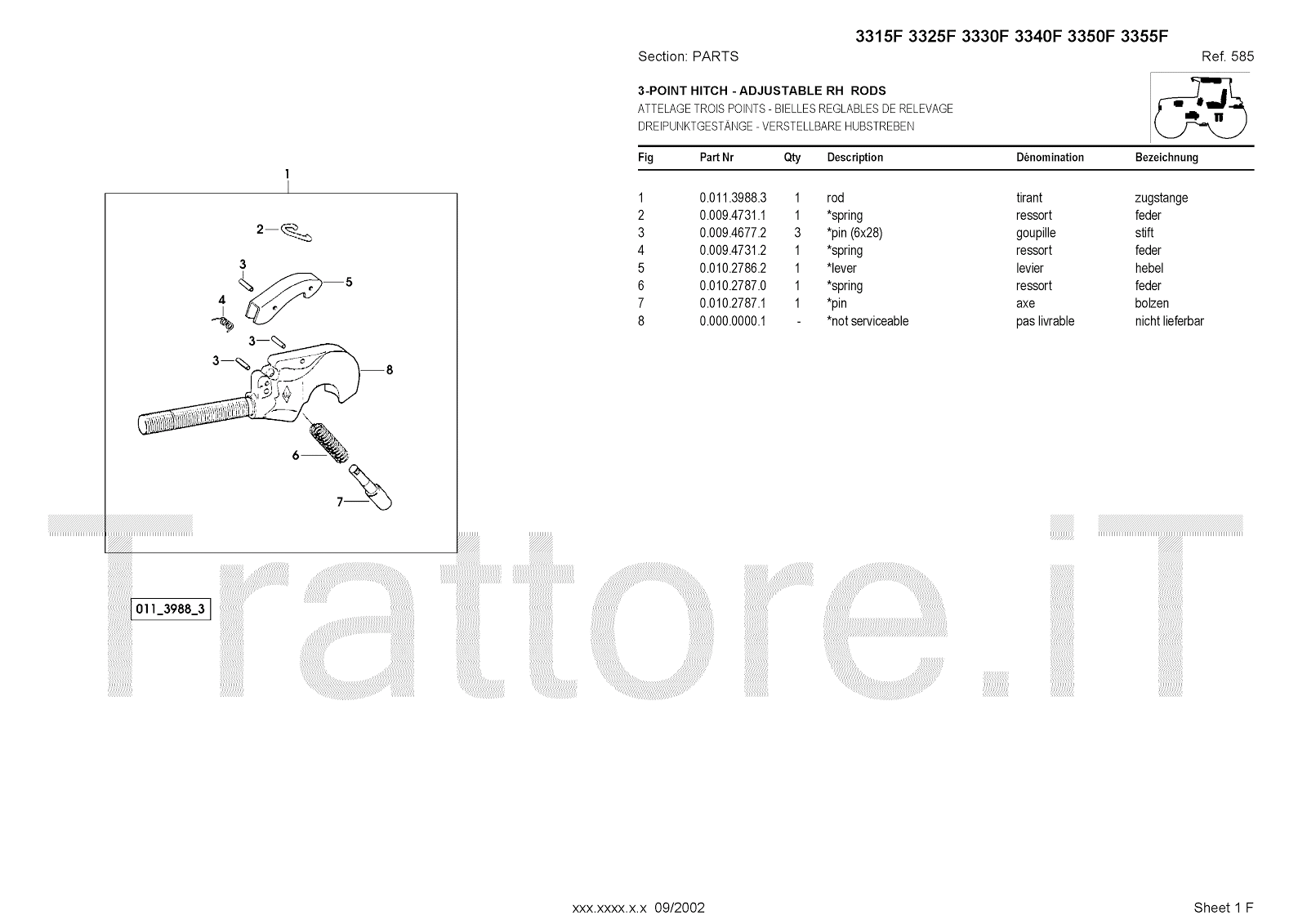 3315F 3325F 3330F 3340F 3350F 3355F

Section: PARTS

Ref. 585

3-POINT HITCH - ADJUSTABLE RH RODS
ATTELAGE TROIS POINTS - BIELLES REGLABLES DE RELEVAGE
DREIPUNKTGESTÄNGE - VERSTELLBARE HUBSTREBEN

| Fig | Part Nr | Qty | Description | Dénomination | Bezeichnung |
|---|---|---|---|---|---|
| 1 | 0.011.3988.3 | 1 | rod | tirant | zugstange |
| 2 | 0.009.4731.1 | 1 | *spring | ressort | feder |
| 3 | 0.009.4677.2 | 3 | *pin (6x28) | goupille | stift |
| 4 | 0.009.4731.2 | 1 | *spring | ressort | feder |
| 5 | 0.010.2786.2 | 1 | *lever | levier | hebel |
| 6 | 0.010.2787.0 | 1 | *spring | ressort | feder |
| 7 | 0.010.2787.1 | 1 | *pin | axe | bolzen |
| 8 | 0.000.0000.1 | - | *not serviceable | pas livrable | nicht lieferbar |

1
2
3
5
4
3
3
8
6
7

011_3988_3

Trattore.iT

xxx.xxxx.x.x 09/2002

Sheet 1 F